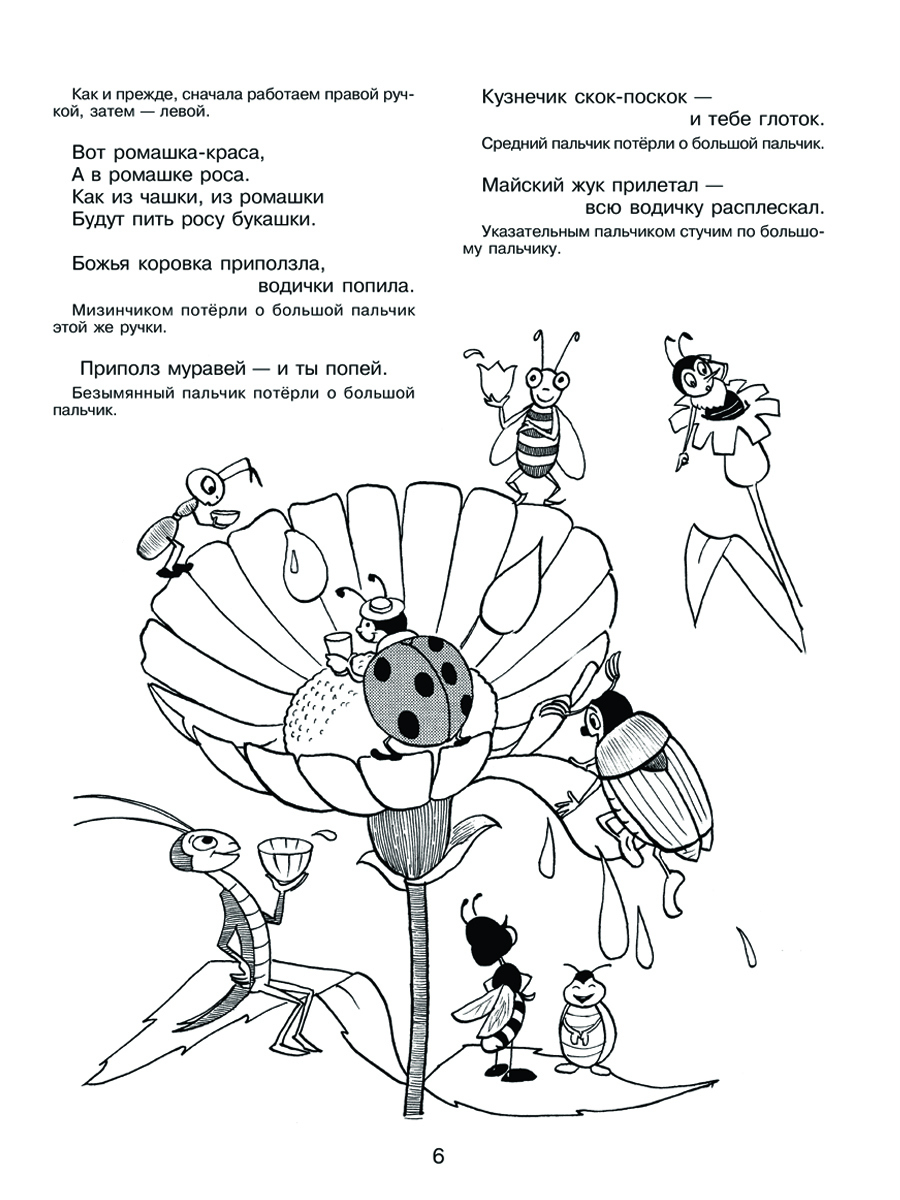 Как и прежде, сначала работаем правой ручкой, затем — левой.

Вот ромашка-краса,
А в ромашке роса.
Как из чашки, из ромашки
Будут пить росу букашки.

Божья коровка приползла,
водички попила.

Мизинчиком потёрли о большой пальчик этой же ручки.

Приполз муравей — и ты попей.

Безымянный пальчик потёрли о большой пальчик.

Кузнечик скок-поскок —
и тебе глоток.

Средний пальчик потёрли о большой пальчик.

Майский жук прилетал —
всю водичку расплескал.

Указательным пальчиком стучим по большому пальчику.

6